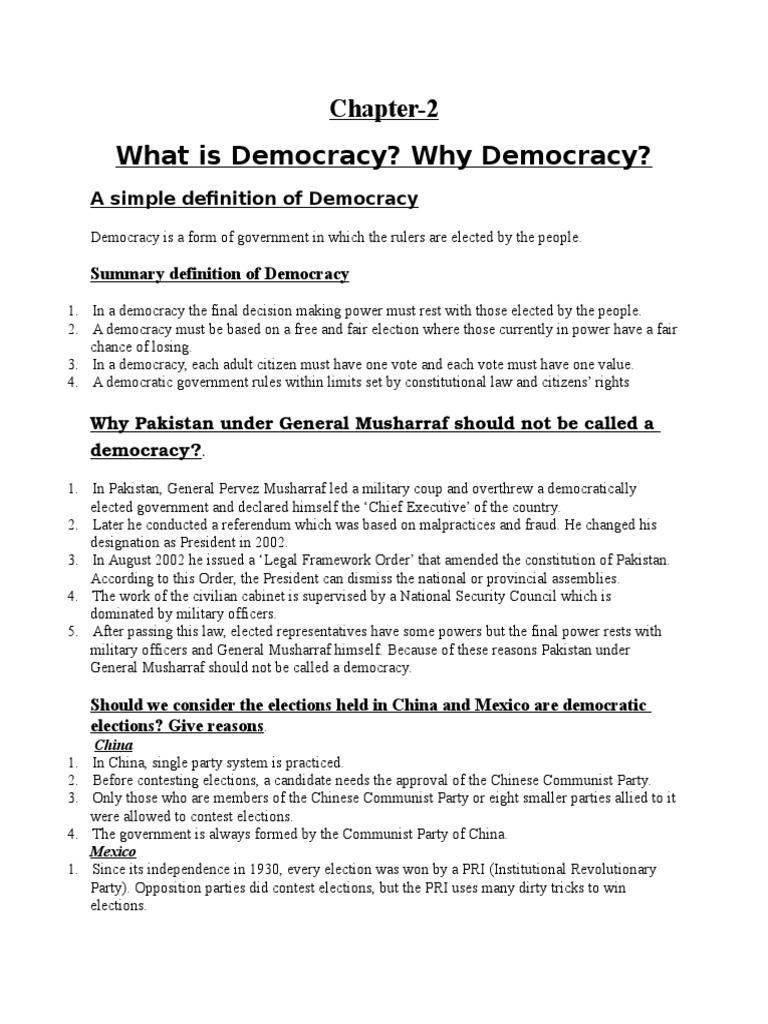 Chapter-2

What is Democracy? Why Democracy?

A simple definition of Democracy

Democracy is a form of government in which the rulers are elected by the people.

Summary definition of Democracy

1. In a democracy the final decision making power must rest with those elected by the people.
2. A democracy must be based on a free and fair election where those currently in power have a fair chance of losing.
3. In a democracy, each adult citizen must have one vote and each vote must have one value.
4. A democratic government rules within limits set by constitutional law and citizens' rights

Why Pakistan under General Musharraf should not be called a democracy?.

1. In Pakistan, General Pervez Musharraf led a military coup and overthrew a democratically elected government and declared himself the 'Chief Executive' of the country.
2. Later he conducted a referendum which was based on malpractices and fraud. He changed his designation as President in 2002.
3. In August 2002 he issued a 'Legal Framework Order' that amended the constitution of Pakistan. According to this Order, the President can dismiss the national or provincial assemblies.
4. The work of the civilian cabinet is supervised by a National Security Council which is dominated by military officers.
5. After passing this law, elected representatives have some powers but the final power rests with military officers and General Musharraf himself. Because of these reasons Pakistan under General Musharraf should not be called a democracy.

Should we consider the elections held in China and Mexico are democratic elections? Give reasons.

China
1. In China, single party system is practiced.
2. Before contesting elections, a candidate needs the approval of the Chinese Communist Party.
3. Only those who are members of the Chinese Communist Party or eight smaller parties allied to it were allowed to contest elections.
4. The government is always formed by the Communist Party of China.

Mexico
1. Since its independence in 1930, every election was won by a PRI (Institutional Revolutionary Party). Opposition parties did contest elections, but the PRI uses many dirty tricks to win elections.